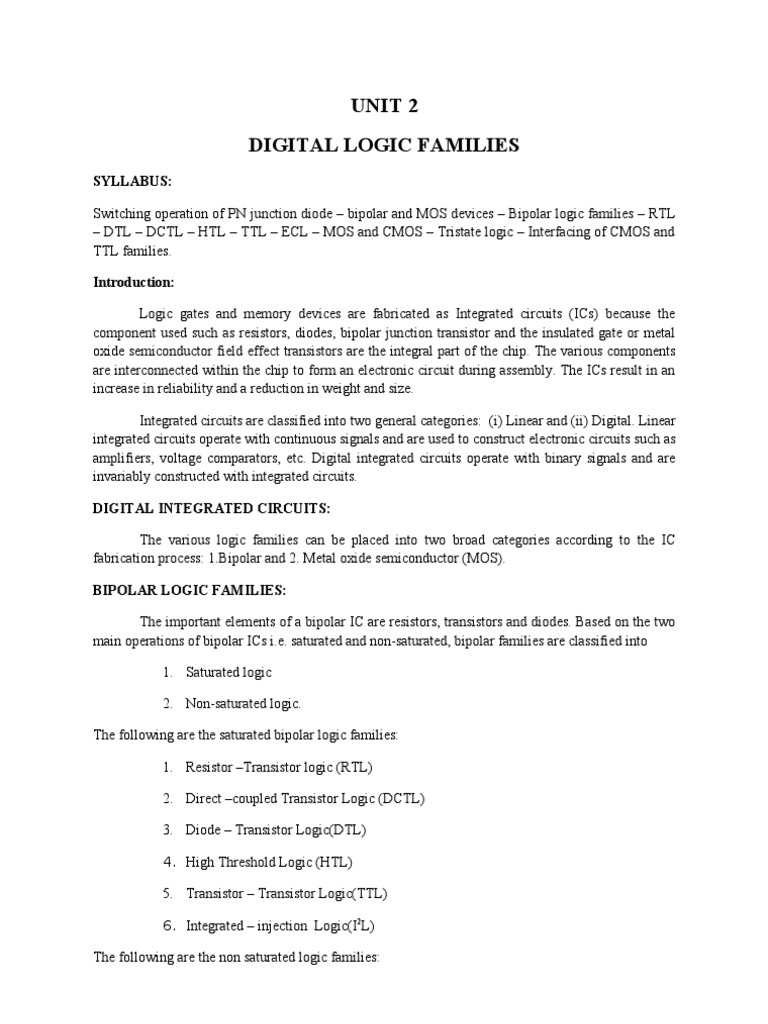 UNIT 2

DIGITAL LOGIC FAMILIES

SYLLABUS:

Switching operation of PN junction diode – bipolar and MOS devices – Bipolar logic families – RTL – DTL – DCTL – HTL – TTL – ECL – MOS and CMOS – Tristate logic – Interfacing of CMOS and TTL families.

Introduction:

Logic gates and memory devices are fabricated as Integrated circuits (ICs) because the component used such as resistors, diodes, bipolar junction transistor and the insulated gate or metal oxide semiconductor field effect transistors are the integral part of the chip. The various components are interconnected within the chip to form an electronic circuit during assembly. The ICs result in an increase in reliability and a reduction in weight and size.

Integrated circuits are classified into two general categories: (i) Linear and (ii) Digital. Linear integrated circuits operate with continuous signals and are used to construct electronic circuits such as amplifiers, voltage comparators, etc. Digital integrated circuits operate with binary signals and are invariably constructed with integrated circuits.

DIGITAL INTEGRATED CIRCUITS:

The various logic families can be placed into two broad categories according to the IC fabrication process: 1.Bipolar and 2. Metal oxide semiconductor (MOS).

BIPOLAR LOGIC FAMILIES:

The important elements of a bipolar IC are resistors, transistors and diodes. Based on the two main operations of bipolar ICs i.e. saturated and non-saturated, bipolar families are classified into

1. Saturated logic

2. Non-saturated logic.

The following are the saturated bipolar logic families:

1. Resistor –Transistor logic (RTL)

2. Direct –coupled Transistor Logic (DCTL)

3. Diode – Transistor Logic(DTL)

4. High Threshold Logic (HTL)

5. Transistor – Transistor Logic(TTL)

6. Integrated – injection Logic($I^2L$)

The following are the non saturated logic families: